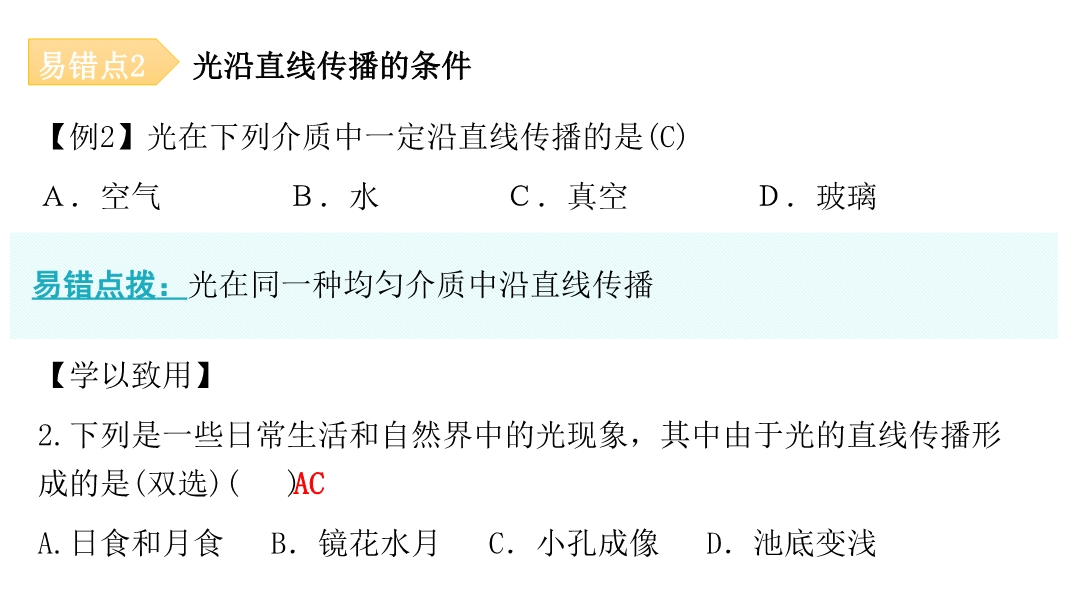 易错点2 光沿直线传播的条件

【例2】光在下列介质中一定沿直线传播的是(C)

A．空气　　B．水　　C．真空　　D．玻璃

易错点拨：光在同一种均匀介质中沿直线传播

【学以致用】

2.下列是一些日常生活和自然界中的光现象，其中由于光的直线传播形成的是(双选)(　　)AC

A.日食和月食　B．镜花水月　C．小孔成像　D．池底变浅